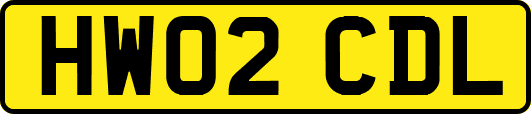 HW02 CDL